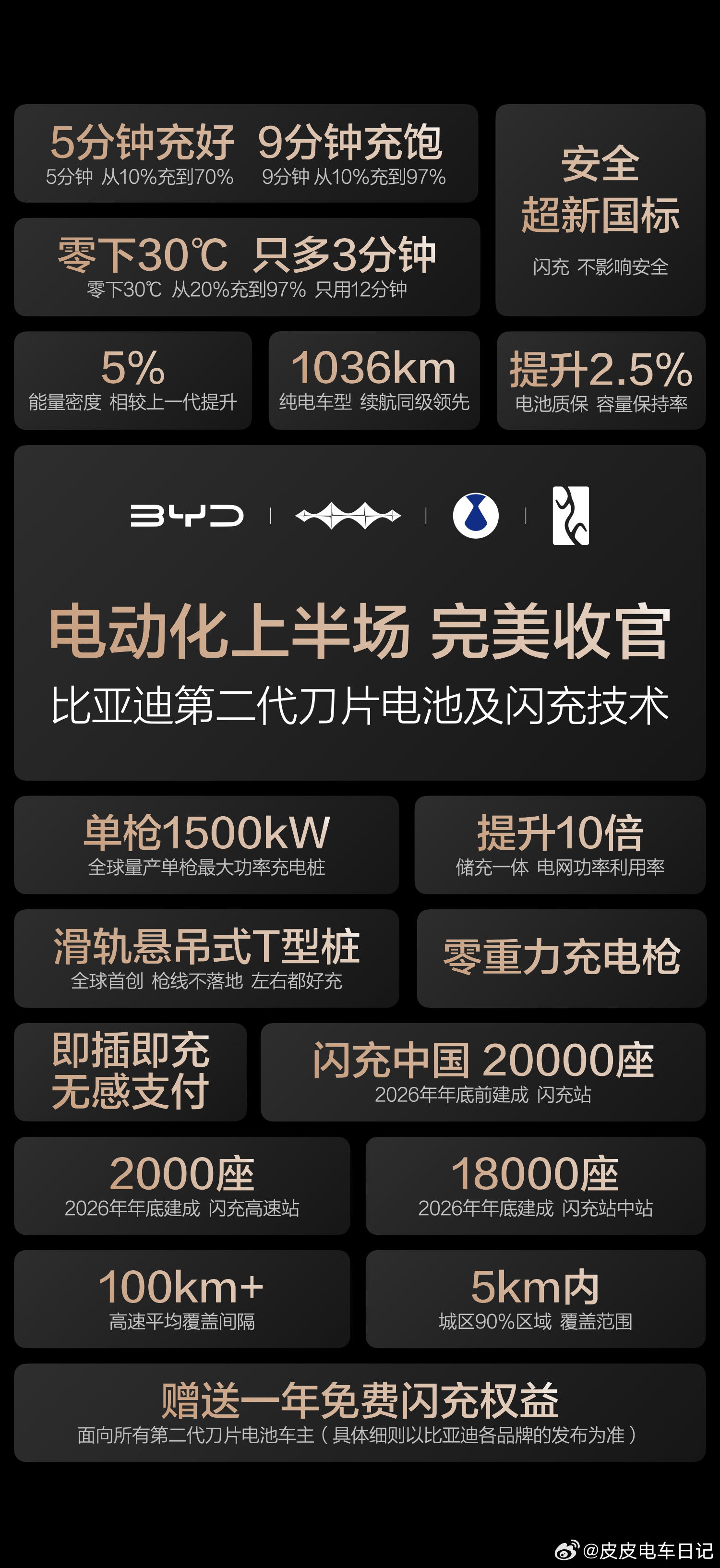 5分钟充好 9分钟充饱
5分钟 从10%充到70% 9分钟 从10%充到97%

零下30℃ 只多3分钟
零下30℃ 从20%充到97% 只用12分钟

安全
超新国标
闪充 不影响安全

5%
能量密度 相较上一代提升

1036km
纯电车型 续航同级领先

提升2.5%
电池质保 容量保持率

BYD

电动化上半场 完美收官
比亚迪第二代刀片电池及闪充技术

单枪1500kW
全球量产单枪最大功率充电桩

提升10倍
储充一体 电网功率利用率

滑轨悬吊式T型桩
全球首创 枪线不落地 左右都好充

零重力充电枪

即插即充
无感支付

闪充中国 20000座
2026年年底前建成 闪充站

2000座
2026年年底建成 闪充高速站

18000座
2026年年底建成 闪充站中站

100km+
高速平均覆盖间隔

5km内
城区90%区域 覆盖范围

赠送一年免费闪充权益
面向所有第二代刀片电池车主（具体细则以比亚迪各品牌的发布为准）

@皮皮电车日记